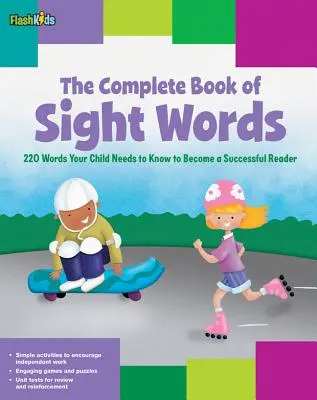 FlashKids

The Complete Book of
Sight Words

220 Words Your Child Needs to Know to Become a Successful Reader

• Simple activities to encourage independent work
• Engaging games and puzzles
• Unit tests for review and reinforcement